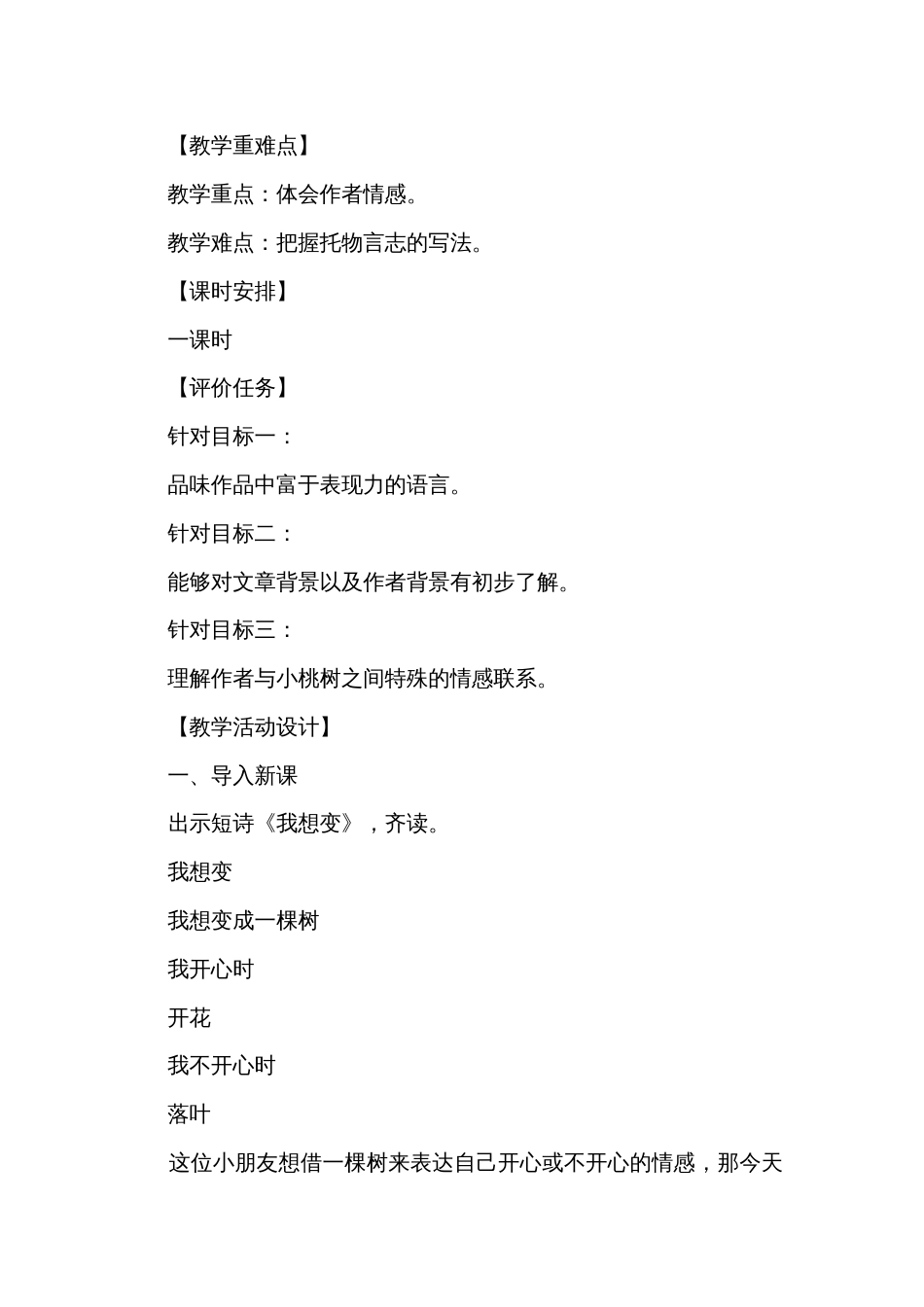 【教学重难点】

教学重点：体会作者情感。

教学难点：把握托物言志的写法。

【课时安排】

一课时

【评价任务】

针对目标一：

品味作品中富于表现力的语言。

针对目标二：

能够对文章背景以及作者背景有初步了解。

针对目标三：

理解作者与小桃树之间特殊的情感联系。

【教学活动设计】

一、导入新课

出示短诗《我想变》，齐读。

我想变

我想变成一棵树

我开心时

开花

我不开心时

落叶

这位小朋友想借一棵树来表达自己开心或不开心的情感，那今天